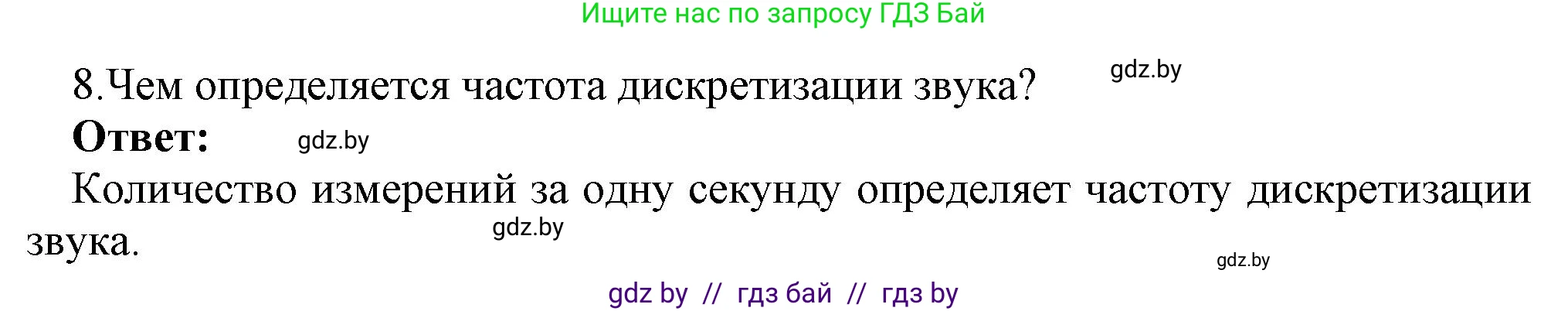 Ищите нас по запросу ГДЗ Бай

8.Чем определяется частота дискретизации звука?

gdz.by

Ответ:

gdz.by

Количество измерений за одну секунду определяет частоту дискретизации звука.

gdz.by

gdz.by

gdz by // гдз бай // гдз by